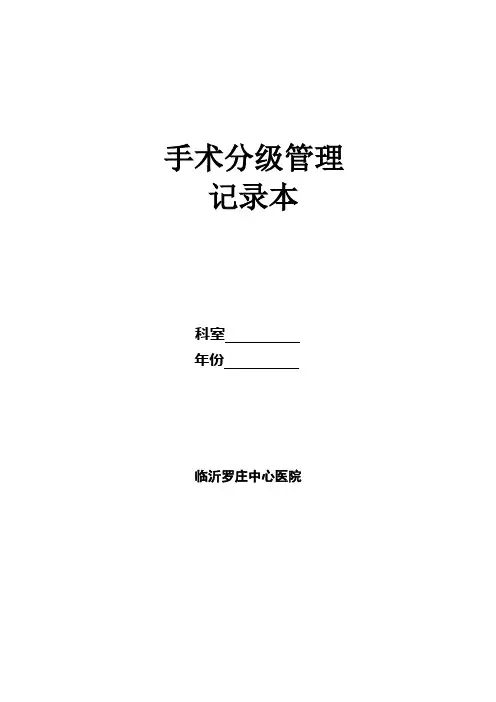 手术分级管理
记录本

科室____
年份____

临沂罗庄中心医院